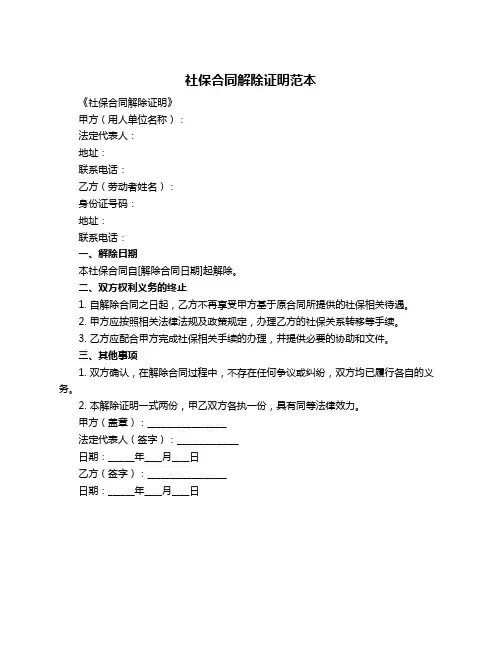 社保合同解除证明范本

《社保合同解除证明》

甲方（用人单位名称）：

法定代表人：

地址：

联系电话：

乙方（劳动者姓名）：

身份证号码：

地址：

联系电话：

一、解除日期

本社保合同自[解除合同日期]起解除。

二、双方权利义务的终止

1. 自解除合同之日起，乙方不再享受甲方基于原合同所提供的社保相关待遇。

2. 甲方应按照相关法律法规及政策规定，办理乙方的社保关系转移等手续。

3. 乙方应配合甲方完成社保相关手续的办理，并提供必要的协助和文件。

三、其他事项

1. 双方确认，在解除合同过程中，不存在任何争议或纠纷，双方均已履行各自的义务。

2. 本解除证明一式两份，甲乙双方各执一份，具有同等法律效力。

甲方（盖章）：________________

法定代表人（签字）：____________

日期：_____年___月___日

乙方（签字）：________________

日期：_____年___月___日